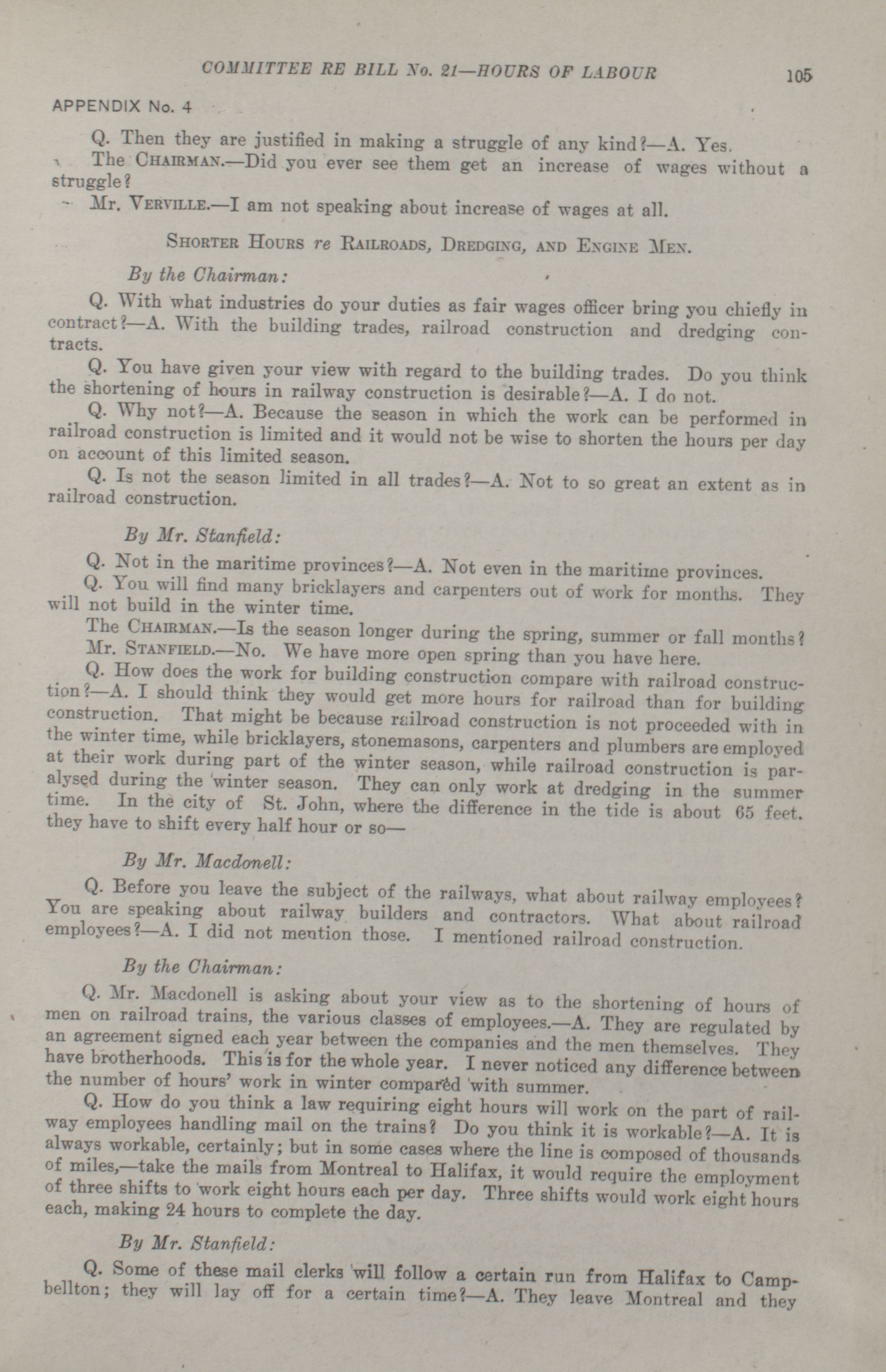 COMMITTEE RE BILL No. 21—HOURS OF LABOUR 105

APPENDIX No. 4

Q. Then they are justified in making a struggle of any kind?—A. Yes.

The CHAIRMAN.—Did you ever see them get an increase of wages without a struggle?

Mr. VERVILLE.—I am not speaking about increase of wages at all.

SHORTER HOURS re RAILROADS, DREDGING, AND ENGINE MEN.

By the Chairman:

Q. With what industries do your duties as fair wages officer bring you chiefly in contract?—A. With the building trades, railroad construction and dredging contracts.

Q. You have given your view with regard to the building trades. Do you think the shortening of hours in railway construction is desirable?—A. I do not.

Q. Why not?—A. Because the season in which the work can be performed in railroad construction is limited and it would not be wise to shorten the hours per day on account of this limited season.

Q. Is not the season limited in all trades?—A. Not to so great an extent as in railroad construction.

By Mr. Stanfield:

Q. Not in the maritime provinces?—A. Not even in the maritime provinces.

Q. You will find many bricklayers and carpenters out of work for months. They will not build in the winter time.

The CHAIRMAN.—Is the season longer during the spring, summer or fall months?

Mr. STANFIELD.—No. We have more open spring than you have here.

Q. How does the work for building construction compare with railroad construction?—A. I should think they would get more hours for railroad than for building construction. That might be because railroad construction is not proceeded with in the winter time, while bricklayers, stonemasons, carpenters and plumbers are employed at their work during part of the winter season, while railroad construction is paralysed during the winter season. They can only work at dredging in the summer time. In the city of St. John, where the difference in the tide is about 65 feet. they have to shift every half hour or so—

By Mr. Macdonell:

Q. Before you leave the subject of the railways, what about railway employees? You are speaking about railway builders and contractors. What about railroad employees?—A. I did not mention those. I mentioned railroad construction.

By the Chairman:

Q. Mr. Macdonell is asking about your view as to the shortening of hours of men on railroad trains, the various classes of employees.—A. They are regulated by an agreement signed each year between the companies and the men themselves. They have brotherhoods. This is for the whole year. I never noticed any difference between the number of hours' work in winter compared with summer.

Q. How do you think a law requiring eight hours will work on the part of railway employees handling mail on the trains? Do you think it is workable?—A. It is always workable, certainly; but in some cases where the line is composed of thousands of miles,—take the mails from Montreal to Halifax, it would require the employment of three shifts to work eight hours each per day. Three shifts would work eight hours each, making 24 hours to complete the day.

By Mr. Stanfield:

Q. Some of these mail clerks will follow a certain run from Halifax to Campbellton; they will lay off for a certain time?—A. They leave Montreal and they